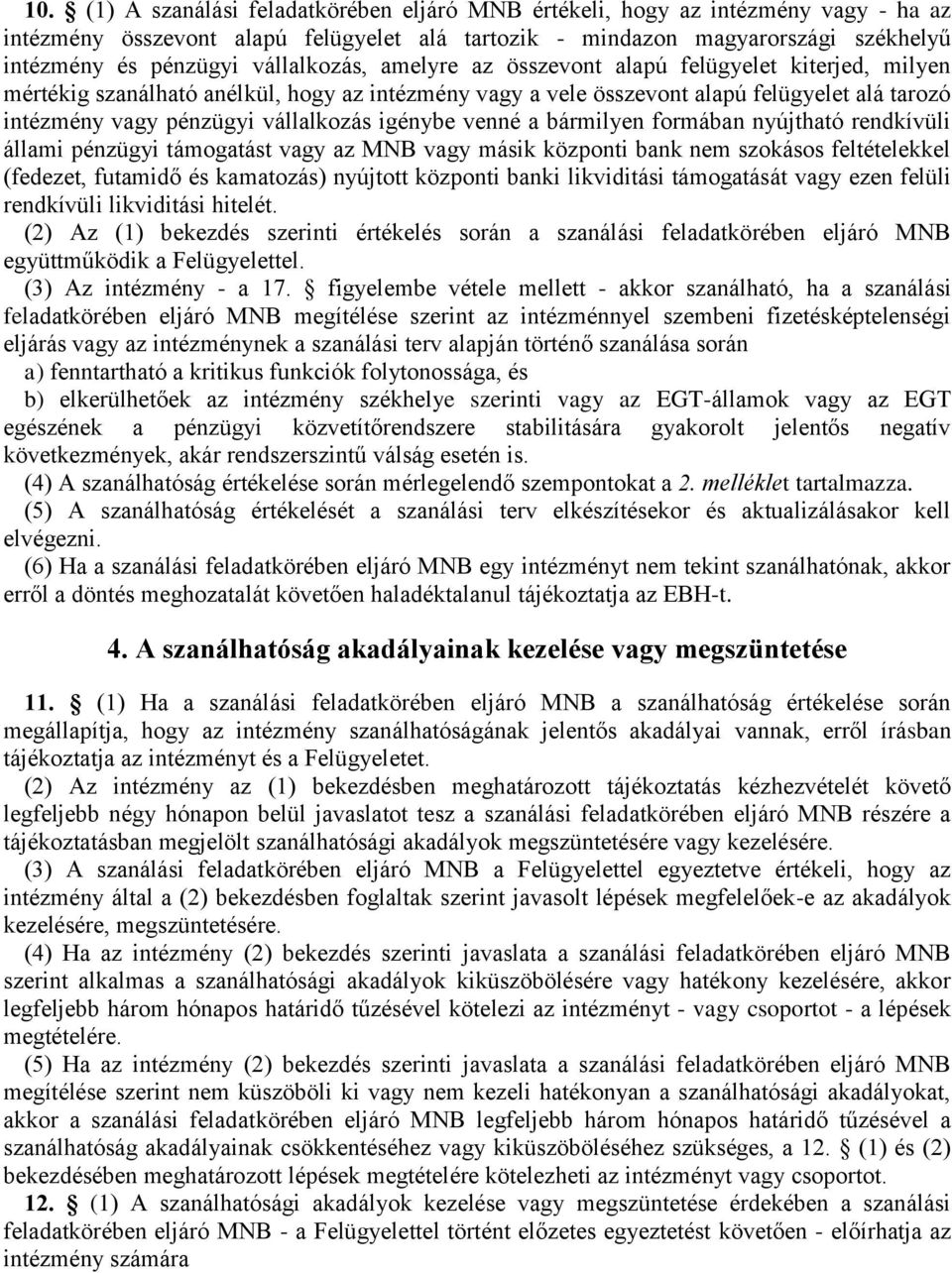 10. § (1) A szanálási feladatkörében eljáró MNB értékeli, hogy az intézmény vagy - ha az intézmény összevont alapú felügyelet alá tartozik - mindazon magyarországi székhelyű intézmény és pénzügyi vállalkozás, amelyre az összevont alapú felügyelet kiterjed, milyen mértékig szanálható anélkül, hogy az intézmény vagy a vele összevont alapú felügyelet alá tarozó intézmény vagy pénzügyi vállalkozás igénybe venné a bármilyen formában nyújtható rendkívüli állami pénzügyi támogatást vagy az MNB vagy másik központi bank nem szokásos feltételekkel (fedezet, futamidő és kamatozás) nyújtott központi banki likviditási támogatását vagy ezen felüli rendkívüli likviditási hitelét.
(2) Az (1) bekezdés szerinti értékelés során a szanálási feladatkörében eljáró MNB együttműködik a Felügyelettel.
(3) Az intézmény - a 17. § figyelembe vétele mellett - akkor szanálható, ha a szanálási feladatkörében eljáró MNB megítélése szerint az intézménnyel szembeni fizetésképtelenségi eljárás vagy az intézménynek a szanálási terv alapján történő szanálása során
a) fenntartható a kritikus funkciók folytonossága, és
b) elkerülhetőek az intézmény székhelye szerinti vagy az EGT-államok vagy az EGT egészének a pénzügyi közvetítőrendszere stabilitására gyakorolt jelentős negatív következmények, akár rendszerszintű válság esetén is.
(4) A szanálhatóság értékelése során mérlegelendő szempontokat a 2. melléklet tartalmazza.
(5) A szanálhatóság értékelését a szanálási terv elkészítésekor és aktualizálásakor kell elvégezni.
(6) Ha a szanálási feladatkörében eljáró MNB egy intézményt nem tekint szanálhatónak, akkor erről a döntés meghozatalát követően haladéktalanul tájékoztatja az EBH-t.

4. A szanálhatóság akadályainak kezelése vagy megszüntetése

11. § (1) Ha a szanálási feladatkörében eljáró MNB a szanálhatóság értékelése során megállapítja, hogy az intézmény szanálhatóságának jelentős akadályai vannak, erről írásban tájékoztatja az intézményt és a Felügyeletet.
(2) Az intézmény az (1) bekezdésben meghatározott tájékoztatás kézhezvételét követő legfeljebb négy hónapon belül javaslatot tesz a szanálási feladatkörében eljáró MNB részére a tájékoztatásban megjelölt szanálhatósági akadályok megszüntetésére vagy kezelésére.
(3) A szanálási feladatkörében eljáró MNB a Felügyelettel egyeztetve értékeli, hogy az intézmény által a (2) bekezdésben foglaltak szerint javasolt lépések megfelelőek-e az akadályok kezelésére, megszüntetésére.
(4) Ha az intézmény (2) bekezdés szerinti javaslata a szanálási feladatkörében eljáró MNB szerint alkalmas a szanálhatósági akadályok kiküszöbölésére vagy hatékony kezelésére, akkor legfeljebb három hónapos határidő tűzésével kötelezi az intézményt - vagy csoportot - a lépések megtételére.
(5) Ha az intézmény (2) bekezdés szerinti javaslata a szanálási feladatkörében eljáró MNB megítélése szerint nem küszöböli ki vagy nem kezeli hatékonyan a szanálhatósági akadályokat, akkor a szanálási feladatkörében eljáró MNB legfeljebb három hónapos határidő tűzésével a szanálhatóság akadályainak csökkentéséhez vagy kiküszöböléséhez szükséges, a 12. § (1) és (2) bekezdésében meghatározott lépések megtételére kötelezheti az intézményt vagy csoportot.
12. § (1) A szanálhatósági akadályok kezelése vagy megszüntetése érdekében a szanálási feladatkörében eljáró MNB - a Felügyelettel történt előzetes egyeztetést követően - előírhatja az intézmény számára